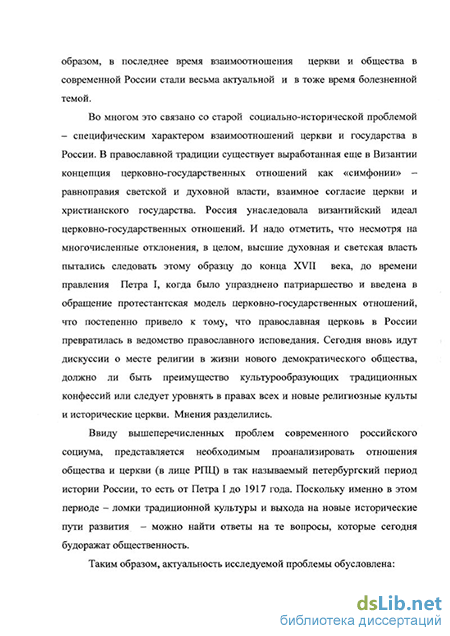 образом, в последнее время взаимоотношения церкви и общества в современной России стали весьма актуальной и в тоже время болезненной темой.

Во многом это связано со старой социально-исторической проблемой – специфическим характером взаимоотношений церкви и государства в России. В православной традиции существует выработанная еще в Византии концепция церковно-государственных отношений как «симфонии» – равноправия светской и духовной власти, взаимное согласие церкви и христианского государства. Россия унаследовала византийский идеал церковно-государственных отношений. И надо отметить, что несмотря на многочисленные отклонения, в целом, высшие духовная и светская власть пытались следовать этому образцу до конца XVII века, до времени правления Петра I, когда было упразднено патриаршество и введена в обращение протестантская модель церковно-государственных отношений, что постепенно привело к тому, что православная церковь в России превратилась в ведомство православного исповедания. Сегодня вновь идут дискуссии о месте религии в жизни нового демократического общества, должно ли быть преимущество культурообразующих традиционных конфессий или следует уровнять в правах всех и новые религиозные культы и исторические церкви. Мнения разделились.

Ввиду вышеперечисленных проблем современного российского социума, представляется необходимым проанализировать отношения общества и церкви (в лице РПЦ) в так называемый петербургский период истории России, то есть от Петра I до 1917 года. Поскольку именно в этом периоде – ломки традиционной культуры и выхода на новые исторические пути развития – можно найти ответы на те вопросы, которые сегодня будоражат общественность.

Таким образом, актуальность исследуемой проблемы обусловлена:

dsLib.net
библиотека диссертаций